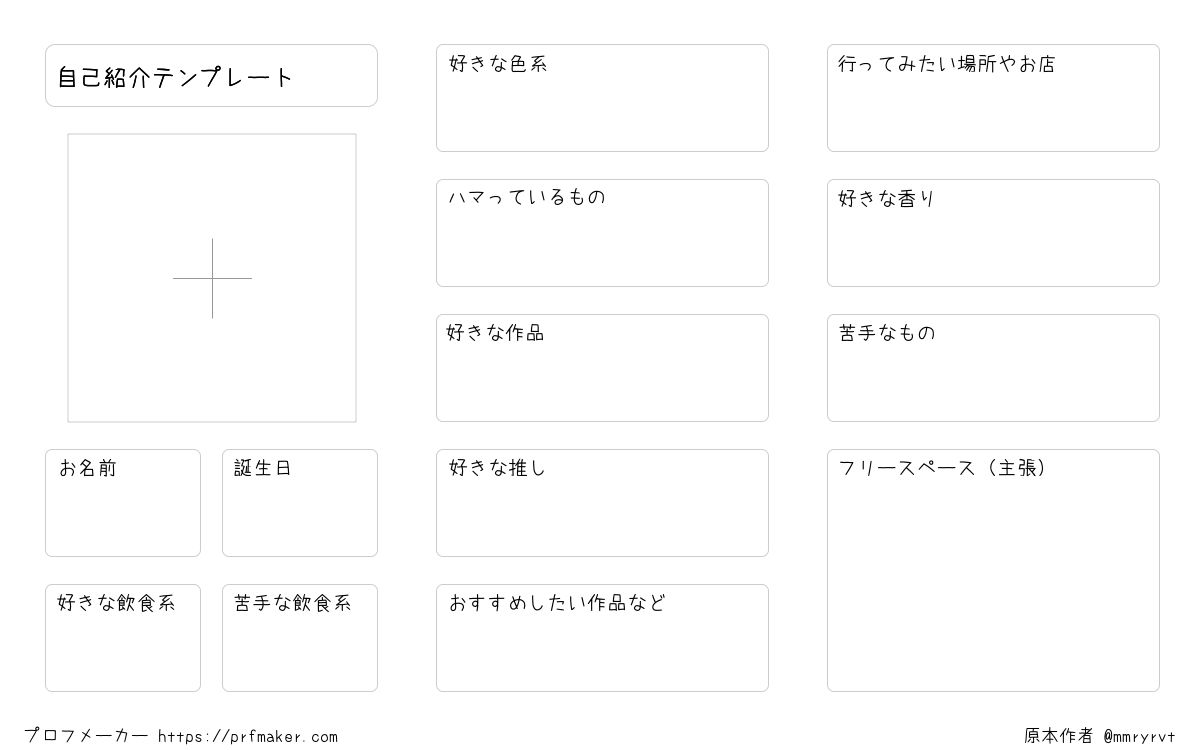 自己紹介テンプレート

お名前

誕生日

好きな飲食系

苦手な飲食系

好きな色系

ハマっているもの

好きな作品

好きな推し

おすすめしたい作品など

行ってみたい場所やお店

好きな香り

苦手なもの

フリースペース（主張）

プロフメーカー https://prfmaker.com

原本作者 @mmryrvt